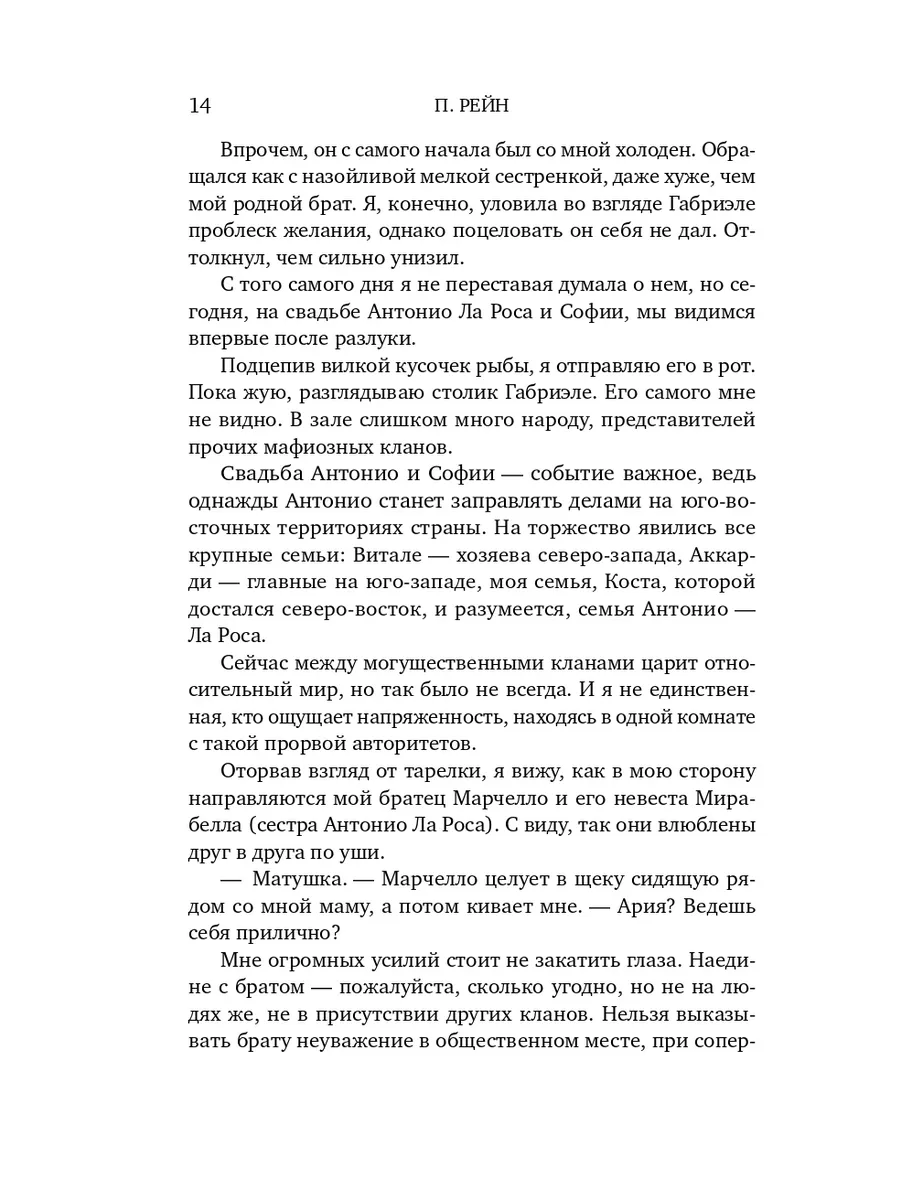 14 П. РЕЙН

Впрочем, он с самого начала был со мной холоден. Обращался как с назойливой мелкой сестренкой, даже хуже, чем мой родной брат. Я, конечно, уловила во взгляде Габриэле проблеск желания, однако поцеловать он себя не дал. Оттолкнул, чем сильно унизил.

С того самого дня я не переставая думала о нем, но сегодня, на свадьбе Антонио Ла Роса и Софии, мы видимся впервые после разлуки.

Подцепив вилкой кусочек рыбы, я отправляю его в рот. Пока жую, разглядываю столик Габриэле. Его самого мне не видно. В зале слишком много народу, представителей прочих мафиозных кланов.

Свадьба Антонио и Софии — событие важное, ведь однажды Антонио станет заправлять делами на юго-восточных территориях страны. На торжество явились все крупные семьи: Витале — хозяева северо-запада, Аккарди — главные на юго-западе, моя семья, Коста, которой достался северо-восток, и разумеется, семья Антонио — Ла Роса.

Сейчас между могущественными кланами царит относительный мир, но так было не всегда. И я не единственная, кто ощущает напряженность, находясь в одной комнате с такой прорвой авторитетов.

Оторвав взгляд от тарелки, я вижу, как в мою сторону направляются мой братец Марчелло и его невеста Мирабелла (сестра Антонио Ла Роса). С виду, так они влюблены друг в друга по уши.

— Матушка. — Марчелло целует в щеку сидящую рядом со мной маму, а потом кивает мне. — Ария? Ведешь себя прилично?

Мне огромных усилий стоит не закатить глаза. Наедине с братом — пожалуйста, сколько угодно, но не на людях же, не в присутствии других кланов. Нельзя выказывать брату неуважение в общественном месте, при сопер-